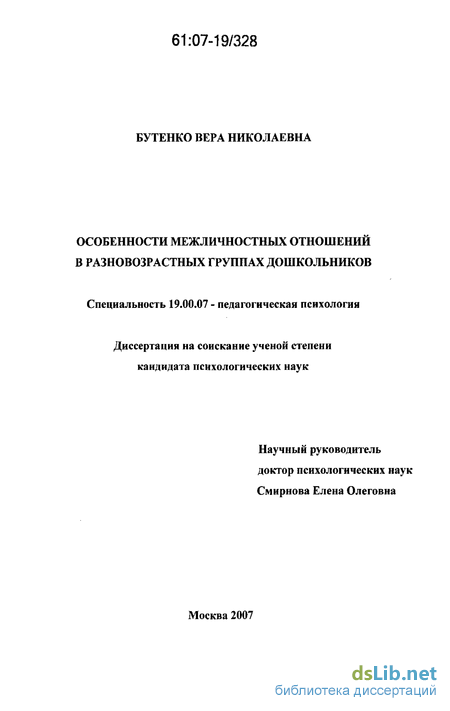 61:07-19/328

БУТЕНКО ВЕРА НИКОЛАЕВНА

ОСОБЕННОСТИ МЕЖЛИЧНОСТНЫХ ОТНОШЕНИЙ В РАЗНОВОЗРАСТНЫХ ГРУППАХ ДОШКОЛЬНИКОВ

Специальность 19.00.07 - педагогическая психология

Диссертация на соискание ученой степени кандидата психологических наук

Научный руководитель
доктор психологических наук
Смирнова Елена Олеговна

Москва 2007

dsLib.net
библиотека диссертаций